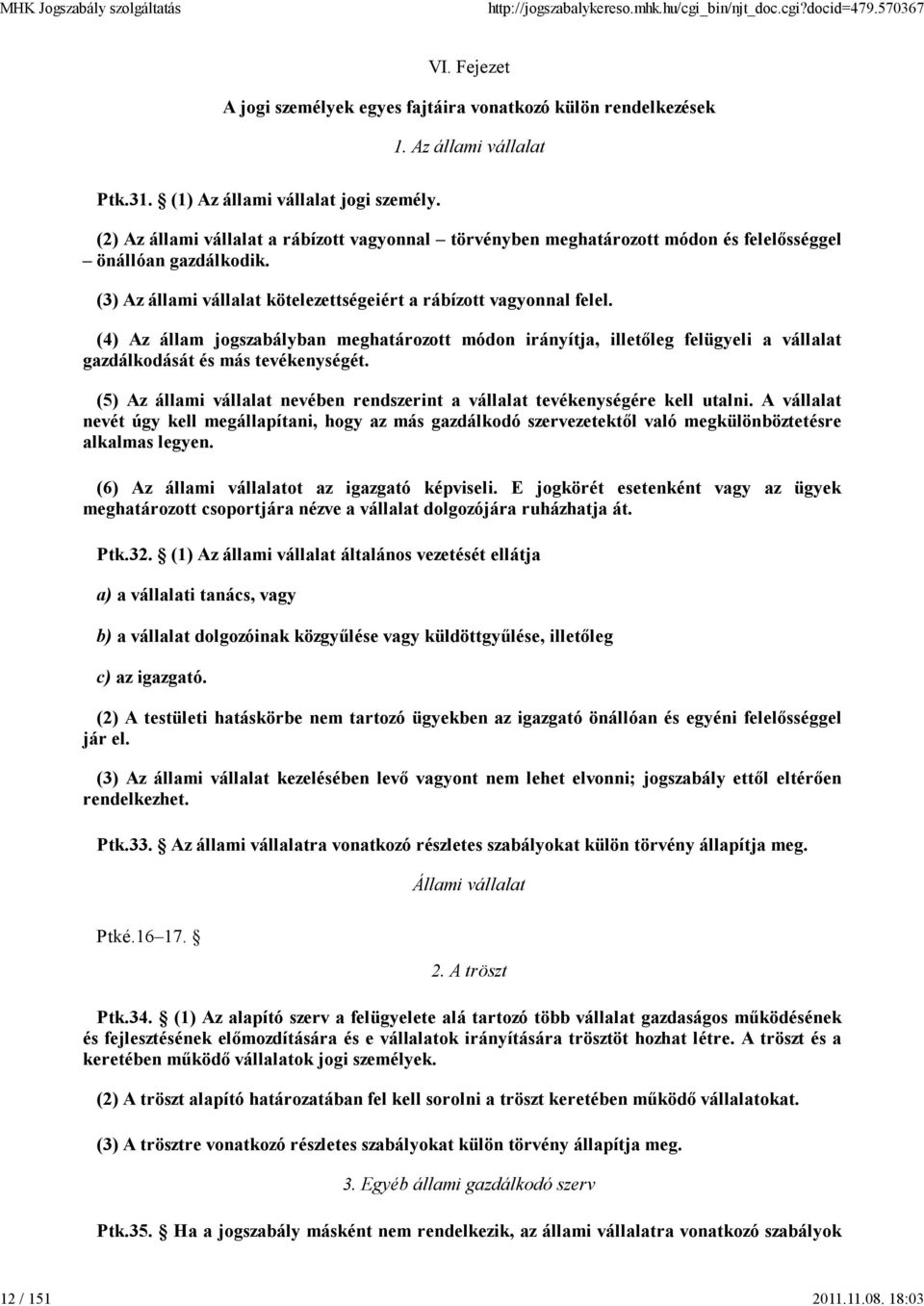 MHK Jogszabály szolgáltatás http://jogszabalykereso.mhk.hu/cgi_bin/njt_doc.cgi?docid=479.570367

VI. Fejezet

A jogi személyek egyes fajtáira vonatkozó külön rendelkezések

1. Az állami vállalat

Ptk.31. § (1) Az állami vállalat jogi személy.

(2) Az állami vállalat a rábízott vagyonnal – törvényben meghatározott módon és felelősséggel – önállóan gazdálkodik.

(3) Az állami vállalat kötelezettségeiért a rábízott vagyonnal felel.

(4) Az állam jogszabályban meghatározott módon irányítja, illetőleg felügyeli a vállalat gazdálkodását és más tevékenységét.

(5) Az állami vállalat nevében rendszerint a vállalat tevékenységére kell utalni. A vállalat nevét úgy kell megállapítani, hogy az más gazdálkodó szervezetektől való megkülönböztetésre alkalmas legyen.

(6) Az állami vállalatot az igazgató képviseli. E jogkörét esetenként vagy az ügyek meghatározott csoportjára nézve a vállalat dolgozójára ruházhatja át.

Ptk.32. § (1) Az állami vállalat általános vezetését ellátja

a) a vállalati tanács, vagy

b) a vállalat dolgozóinak közgyűlése vagy küldöttgyűlése, illetőleg

c) az igazgató.

(2) A testületi hatáskörbe nem tartozó ügyekben az igazgató önállóan és egyéni felelősséggel jár el.

(3) Az állami vállalat kezelésében levő vagyont nem lehet elvonni; jogszabály ettől eltérően rendelkezhet.

Ptk.33. § Az állami vállalatra vonatkozó részletes szabályokat külön törvény állapítja meg.

Állami vállalat

Ptké.16–17. §

2. A tröszt

Ptk.34. § (1) Az alapító szerv a felügyelete alá tartozó több vállalat gazdaságos működésének és fejlesztésének előmozdítására és e vállalatok irányítására trösztöt hozhat létre. A tröszt és a keretében működő vállalatok jogi személyek.

(2) A tröszt alapító határozatában fel kell sorolni a tröszt keretében működő vállalatokat.

(3) A trösztre vonatkozó részletes szabályokat külön törvény állapítja meg.

3. Egyéb állami gazdálkodó szerv

Ptk.35. § Ha a jogszabály másként nem rendelkezik, az állami vállalatra vonatkozó szabályok

12 / 151 2011.11.08. 18:03